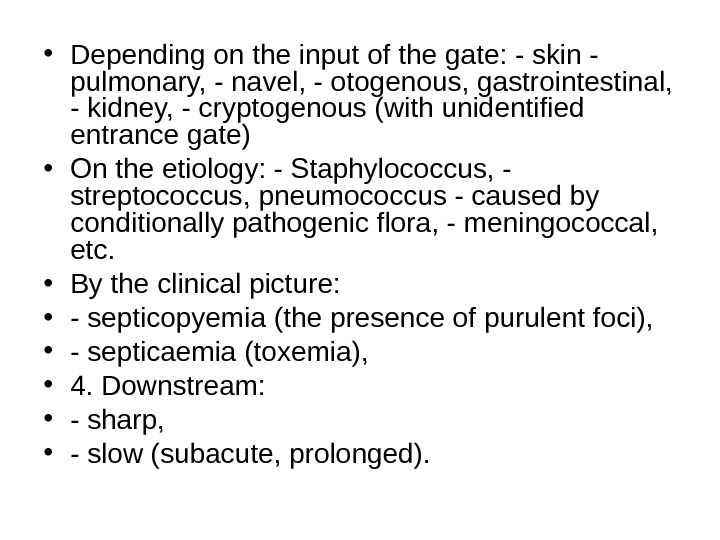 • Depending on the input of the gate: - skin - pulmonary, - navel, - otogenous, gastrointestinal, - kidney, - cryptogenous (with unidentified entrance gate)
• On the etiology: - Staphylococcus, - streptococcus, pneumococcus - caused by conditionally pathogenic flora, - meningococcal, etc.
• By the clinical picture:
• - septicopyemia (the presence of purulent foci),
• - septicaemia (toxemia),
• 4. Downstream:
• - sharp,
• - slow (subacute, prolonged).